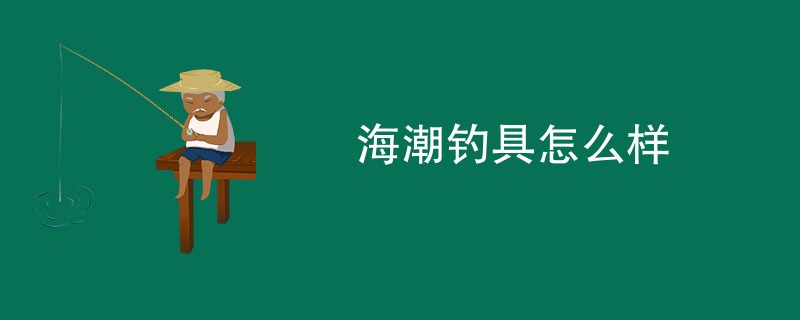 海潮钓具怎么样